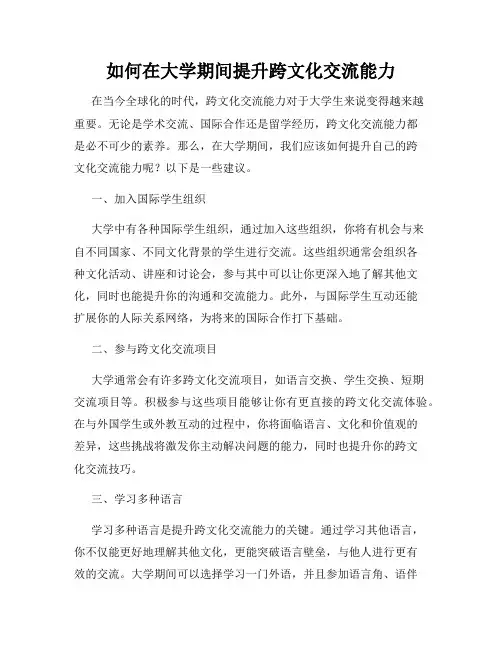 如何在大学期间提升跨文化交流能力

在当今全球化的时代，跨文化交流能力对于大学生来说变得越来越重要。无论是学术交流、国际合作还是留学经历，跨文化交流能力都是必不可少的素养。那么，在大学期间，我们应该如何提升自己的跨文化交流能力呢？以下是一些建议。

一、加入国际学生组织

大学中有各种国际学生组织，通过加入这些组织，你将有机会与来自不同国家、不同文化背景的学生进行交流。这些组织通常会组织各种文化活动、讲座和讨论会，参与其中可以让你更深入地了解其他文化，同时也能提升你的沟通和交流能力。此外，与国际学生互动还能扩展你的人际关系网络，为将来的国际合作打下基础。

二、参与跨文化交流项目

大学通常会有许多跨文化交流项目，如语言交换、学生交换、短期交流项目等。积极参与这些项目能够让你有更直接的跨文化交流体验。在与外国学生或外教互动的过程中，你将面临语言、文化和价值观的差异，这些挑战将激发你主动解决问题的能力，同时也提升你的跨文化交流技巧。

三、学习多种语言

学习多种语言是提升跨文化交流能力的关键。通过学习其他语言，你不仅能更好地理解其他文化，更能突破语言壁垒，与他人进行更有效的交流。大学期间可以选择学习一门外语，并且参加语言角、语伴